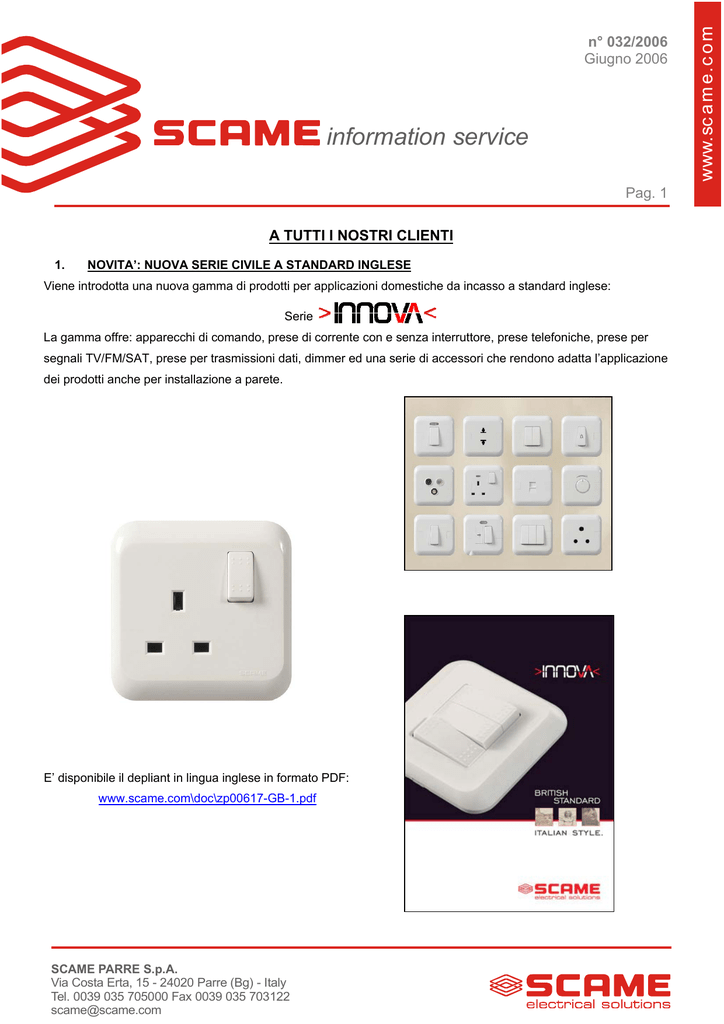 n° 032/2006
Giugno 2006

www.scame.com

SCAME information service

Pag. 1

A TUTTI I NOSTRI CLIENTI

1. NOVITA': NUOVA SERIE CIVILE A STANDARD INGLESE

Viene introdotta una nuova gamma di prodotti per applicazioni domestiche da incasso a standard inglese:

Serie >INNOVA<

La gamma offre: apparecchi di comando, prese di corrente con e senza interruttore, prese telefoniche, prese per segnali TV/FM/SAT, prese per trasmissioni dati, dimmer ed una serie di accessori che rendono adatta l'applicazione dei prodotti anche per installazione a parete.

>INNOVA<

BRITISH STANDARD

ITALIAN STYLE.

SCAME
electrical solutions

E' disponibile il depliant in lingua inglese in formato PDF:
www.scame.com\doc\zp00617-GB-1.pdf

SCAME PARRE S.p.A.
Via Costa Erta, 15 - 24020 Parre (Bg) - Italy
Tel. 0039 035 705000 Fax 0039 035 703122
scame@scame.com

SCAME
electrical solutions